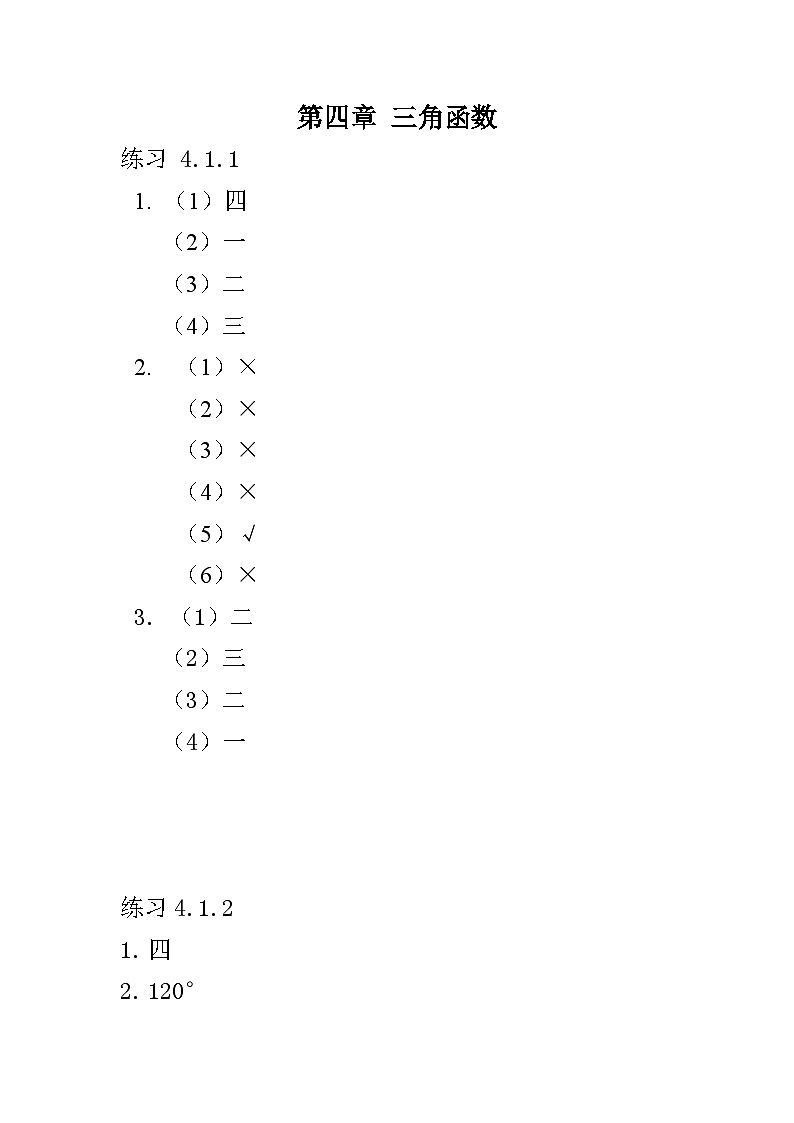 第四章 三角函数

练习 4.1.1

1. （1）四
（2）一
（3）二
（4）三

2. （1）×
（2）×
（3）×
（4）×
（5）√
（6）×

3. （1）二
（2）三
（3）二
（4）一

练习 4.1.2

1. 四

2. 120°